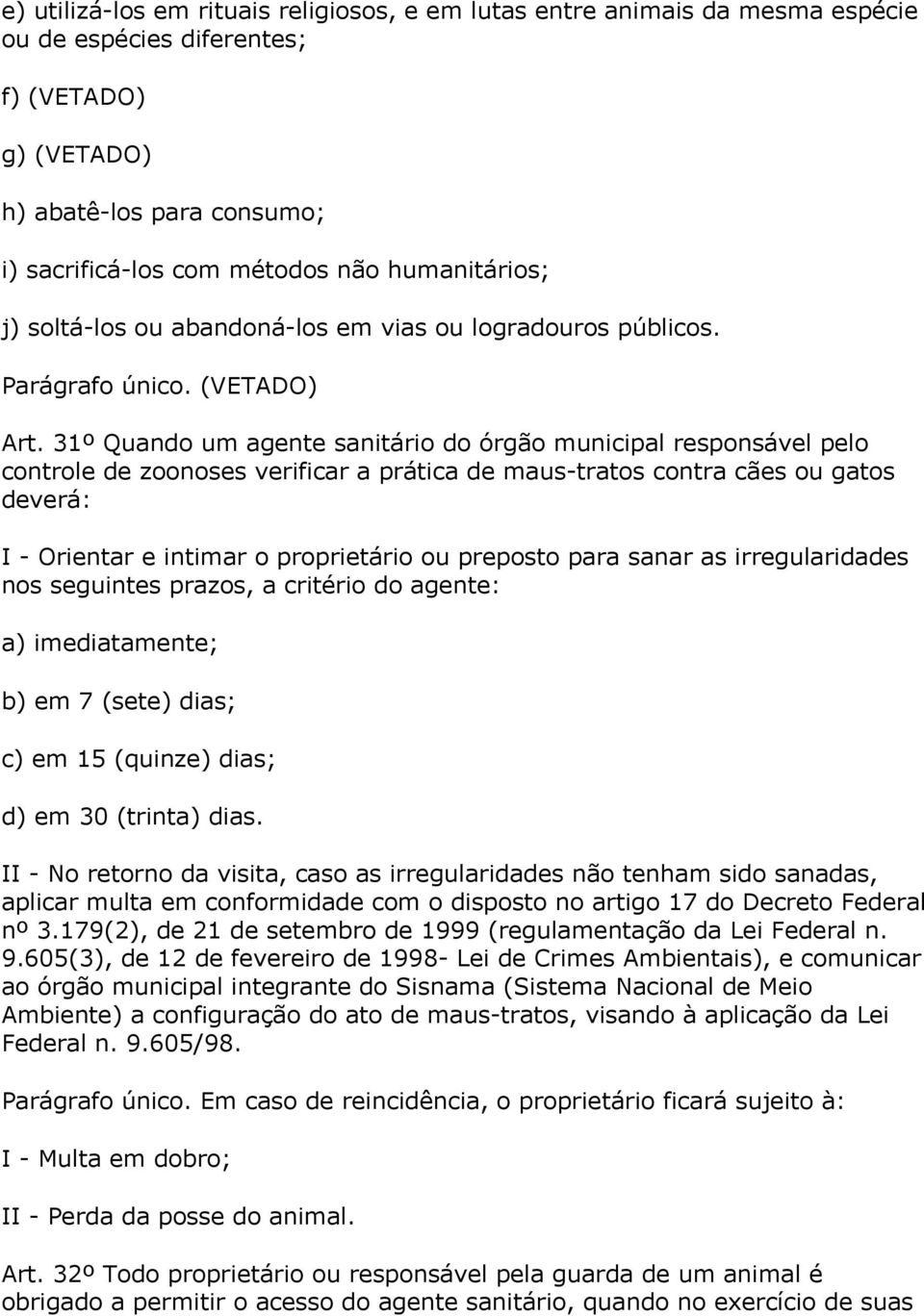 e) utilizá-los em rituais religiosos, e em lutas entre animais da mesma espécie ou de espécies diferentes;

f) (VETADO)

g) (VETADO)

h) abatê-los para consumo;

i) sacrificá-los com métodos não humanitários;

j) soltá-los ou abandoná-los em vias ou logradouros públicos.

Parágrafo único. (VETADO)

Art. 31º Quando um agente sanitário do órgão municipal responsável pelo controle de zoonoses verificar a prática de maus-tratos contra cães ou gatos deverá:

I - Orientar e intimar o proprietário ou preposto para sanar as irregularidades nos seguintes prazos, a critério do agente:

a) imediatamente;

b) em 7 (sete) dias;

c) em 15 (quinze) dias;

d) em 30 (trinta) dias.

II - No retorno da visita, caso as irregularidades não tenham sido sanadas, aplicar multa em conformidade com o disposto no artigo 17 do Decreto Federal nº 3.179(2), de 21 de setembro de 1999 (regulamentação da Lei Federal n. 9.605(3), de 12 de fevereiro de 1998- Lei de Crimes Ambientais), e comunicar ao órgão municipal integrante do Sisnama (Sistema Nacional de Meio Ambiente) a configuração do ato de maus-tratos, visando à aplicação da Lei Federal n. 9.605/98.

Parágrafo único. Em caso de reincidência, o proprietário ficará sujeito à:

I - Multa em dobro;

II - Perda da posse do animal.

Art. 32º Todo proprietário ou responsável pela guarda de um animal é obrigado a permitir o acesso do agente sanitário, quando no exercício de suas